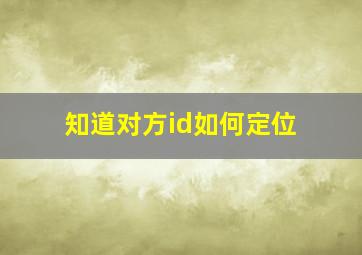 知道对方id如何定位